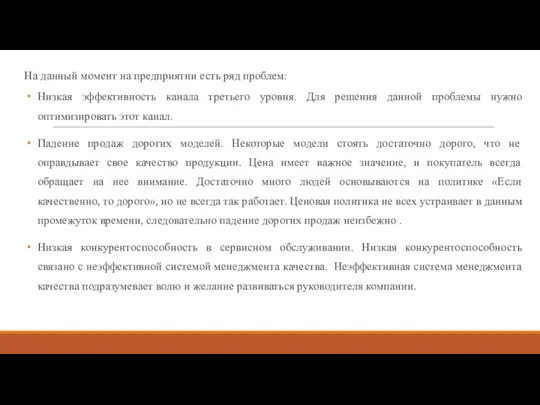 На данный момент на предприятии есть ряд проблем:

• Низкая эффективность канала третьего уровня. Для решения данной проблемы нужно оптимизировать этот канал.

• Падение продаж дорогих моделей. Некоторые модели стоять достаточно дорого, что не оправдывает свое качество продукции. Цена имеет важное значение, и покупатель всегда обращает на нее внимание. Достаточно много людей основываются на политике «Если качественно, то дорого», но не всегда так работает. Ценовая политика не всех устраивает в данным промежуток времени, следовательно падение дорогих продаж неизбежно .

• Низкая конкурентоспособность в сервисном обслуживании. Низкая конкурентоспособность связано с неэффективной системой менеджмента качества. Неэффективная система менеджмента качества подразумевает волю и желание развиваться руководителя компании.